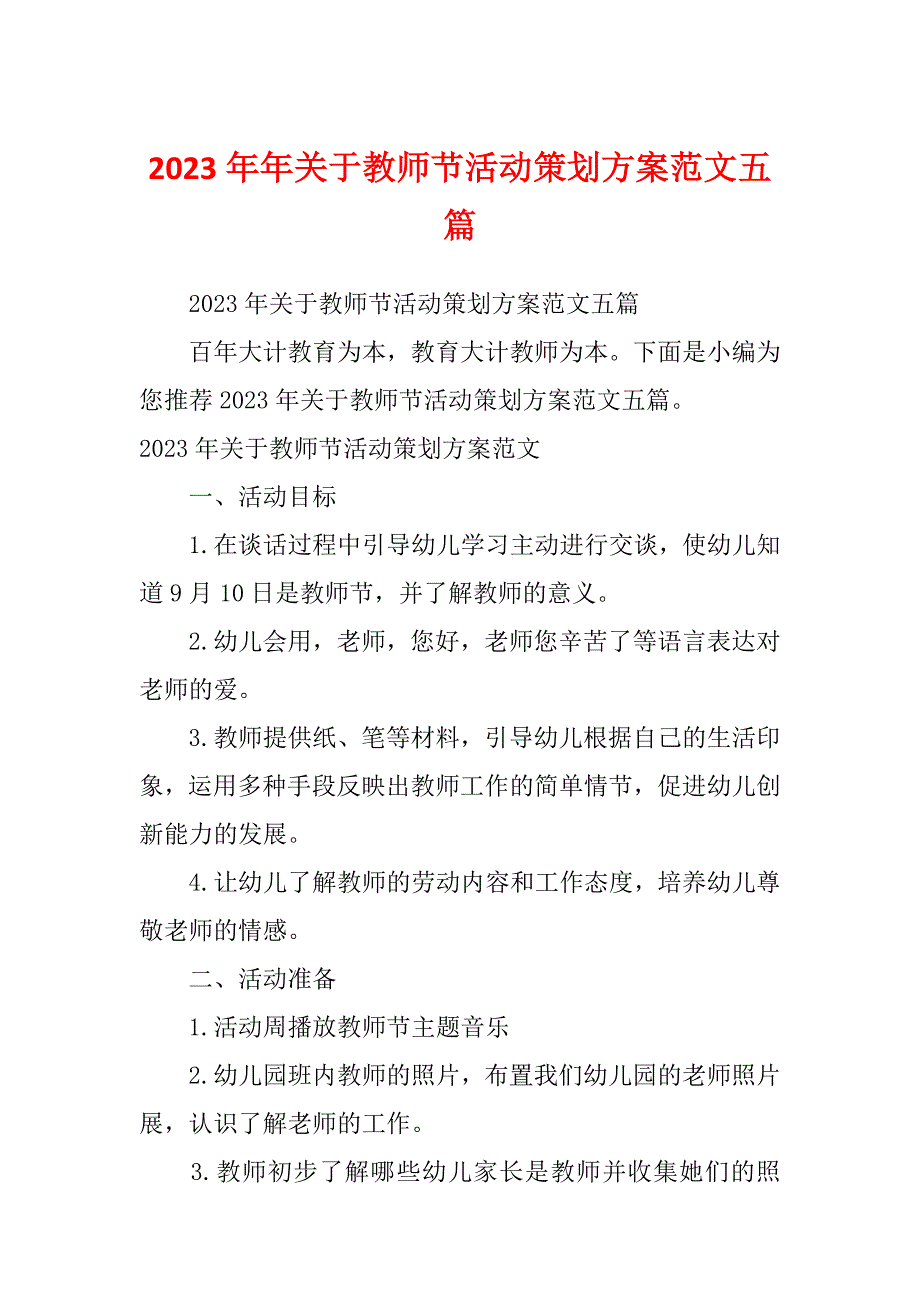 2023年年关于教师节活动策划方案范文五篇

2023年关于教师节活动策划方案范文五篇

百年大计教育为本，教育大计教师为本。下面是小编为您推荐2023年关于教师节活动策划方案范文五篇。

2023年关于教师节活动策划方案范文

一、活动目标

1.在谈话过程中引导幼儿学习主动进行交谈，使幼儿知道9月10日是教师节，并了解教师的意义。

2.幼儿会用，老师，您好，老师您辛苦了等语言表达对老师的爱。

3.教师提供纸、笔等材料，引导幼儿根据自己的生活印象，运用多种手段反映出教师工作的简单情节，促进幼儿创新能力的发展。

4.让幼儿了解教师的劳动内容和工作态度，培养幼儿尊敬老师的情感。

二、活动准备

1.活动周播放教师节主题音乐

2.幼儿园班内教师的照片，布置我们幼儿园的老师照片展，认识了解老师的工作。

3.教师初步了解哪些幼儿家长是教师并收集她们的照